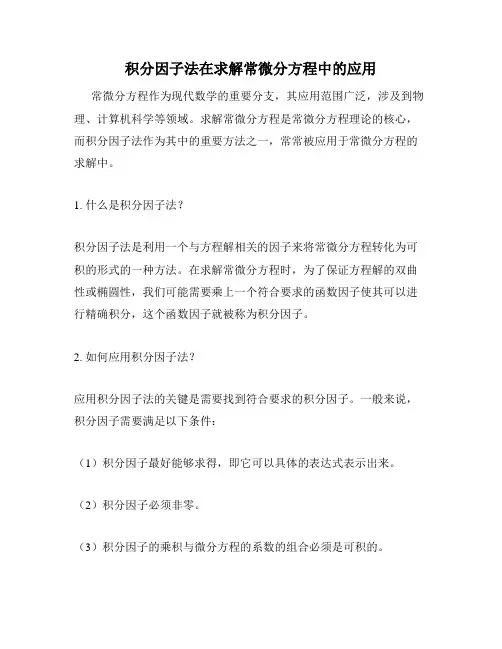 积分因子法在求解常微分方程中的应用

常微分方程作为现代数学的重要分支，其应用范围广泛，涉及到物理、计算机科学等领域。求解常微分方程是常微分方程理论的核心，而积分因子法作为其中的重要方法之一，常常被应用于常微分方程的求解中。

1. 什么是积分因子法？

积分因子法是利用一个与方程解相关的因子来将常微分方程转化为可积的形式的一种方法。在求解常微分方程时，为了保证方程解的双曲性或椭圆性，我们可能需要乘上一个符合要求的函数因子使其可以进行精确积分，这个函数因子就被称为积分因子。

2. 如何应用积分因子法？

应用积分因子法的关键是需要找到符合要求的积分因子。一般来说，积分因子需要满足以下条件：

（1）积分因子最好能够求得，即它可以具体的表达式表示出来。

（2）积分因子必须非零。

（3）积分因子的乘积与微分方程的系数的组合必须是可积的。